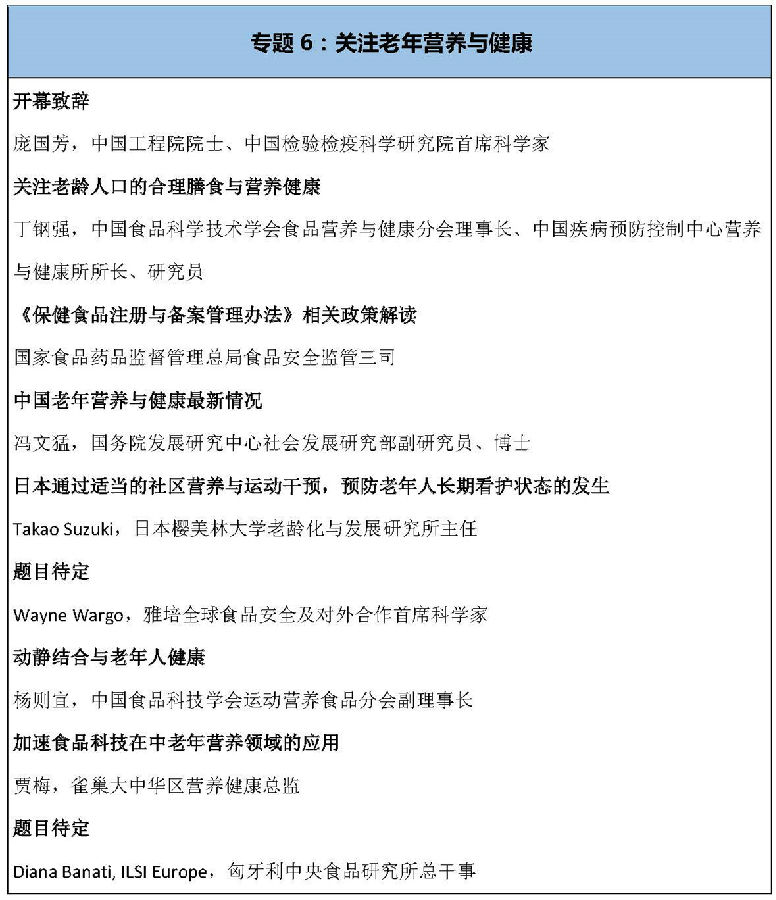 专题 6：关注老年营养与健康

开幕致辞

庞国芳，中国工程院院士、中国检验检疫科学研究院首席科学家

关注老龄人口的合理膳食与营养健康

丁钢强，中国食品科学技术学会食品营养与健康分会理事长、中国疾病预防控制中心营养与健康所所长、研究员

《保健食品注册与备案管理办法》相关政策解读

国家食品药品监督管理总局食品安全监管三司

中国老年营养与健康最新情况

冯文猛，国务院发展研究中心社会发展研究部副研究员、博士

日本通过适当的社区营养与运动干预，预防老年人长期看护状态的发生

Takao Suzuki，日本樱美林大学老龄化与发展研究所主任

题目待定

Wayne Wargo，雅培全球食品安全及对外合作首席科学家

动静结合与老年人健康

杨则宜，中国食品科技学会运动营养食品分会副理事长

加速食品科技在中老年营养领域的应用

贾梅，雀巢大中华区营养健康总监

题目待定

Diana Banati, ILSI Europe，匈牙利中央食品研究所总干事